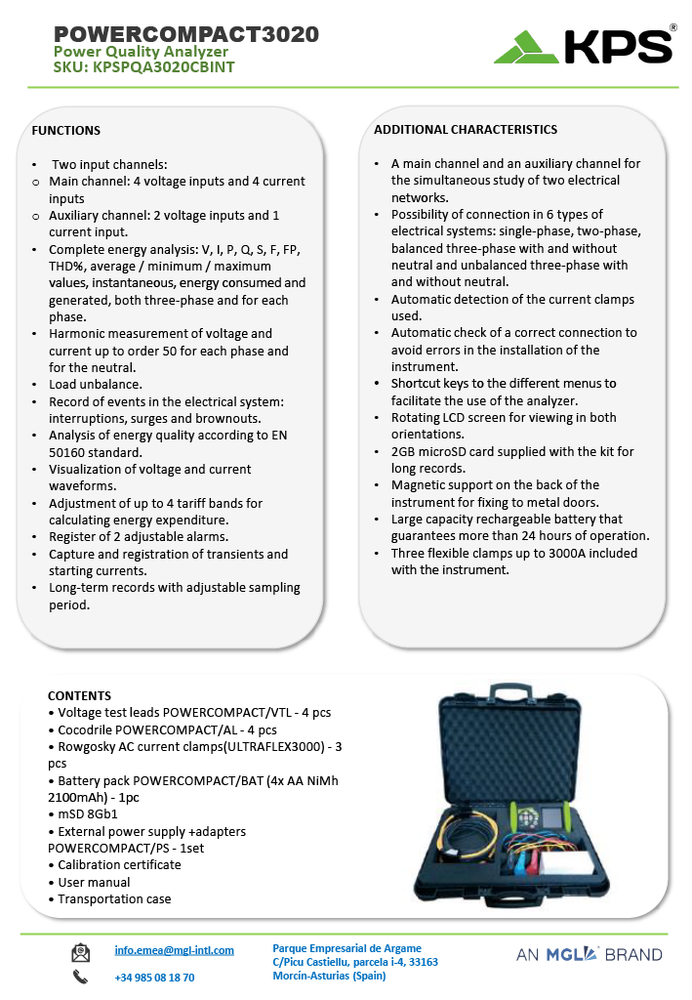 POWERCOMPACT3020
Power Quality Analyzer
SKU: KPSPQA3020CBINT

KPS®

FUNCTIONS

• Two input channels:
o Main channel: 4 voltage inputs and 4 current inputs
o Auxiliary channel: 2 voltage inputs and 1 current input.
• Complete energy analysis: V, I, P, Q, S, F, FP, THD%, average / minimum / maximum values, instantaneous, energy consumed and generated, both three-phase and for each phase.
• Harmonic measurement of voltage and current up to order 50 for each phase and for the neutral.
• Load unbalance.
• Record of events in the electrical system: interruptions, surges and brownouts.
• Analysis of energy quality according to EN 50160 standard.
• Visualization of voltage and current waveforms.
• Adjustment of up to 4 tariff bands for calculating energy expenditure.
• Register of 2 adjustable alarms.
• Capture and registration of transients and starting currents.
• Long-term records with adjustable sampling period.

ADDITIONAL CHARACTERISTICS

• A main channel and an auxiliary channel for the simultaneous study of two electrical networks.
• Possibility of connection in 6 types of electrical systems: single-phase, two-phase, balanced three-phase with and without neutral and unbalanced three-phase with and without neutral.
• Automatic detection of the current clamps used.
• Automatic check of a correct connection to avoid errors in the installation of the instrument.
• Shortcut keys to the different menus to facilitate the use of the analyzer.
• Rotating LCD screen for viewing in both orientations.
• 2GB microSD card supplied with the kit for long records.
• Magnetic support on the back of the instrument for fixing to metal doors.
• Large capacity rechargeable battery that guarantees more than 24 hours of operation.
• Three flexible clamps up to 3000A included with the instrument.

CONTENTS
• Voltage test leads POWERCOMPACT/VTL - 4 pcs
• Cocodrile POWERCOMPACT/AL - 4 pcs
• Rowgosky AC current clamps(ULTRAFLEX3000) - 3 pcs
• Battery pack POWERCOMPACT/BAT (4x AA NiMh 2100mAh) - 1pc
• mSD 8Gb1
• External power supply +adapters POWERCOMPACT/PS - 1set
• Calibration certificate
• User manual
• Transportation case

info.emea@mgl-intl.com
+34 985 08 18 70

Parque Empresarial de Argame
C/Picu Castiellu, parcela i-4, 33163
Morcín-Asturias (Spain)

AN MGL BRAND